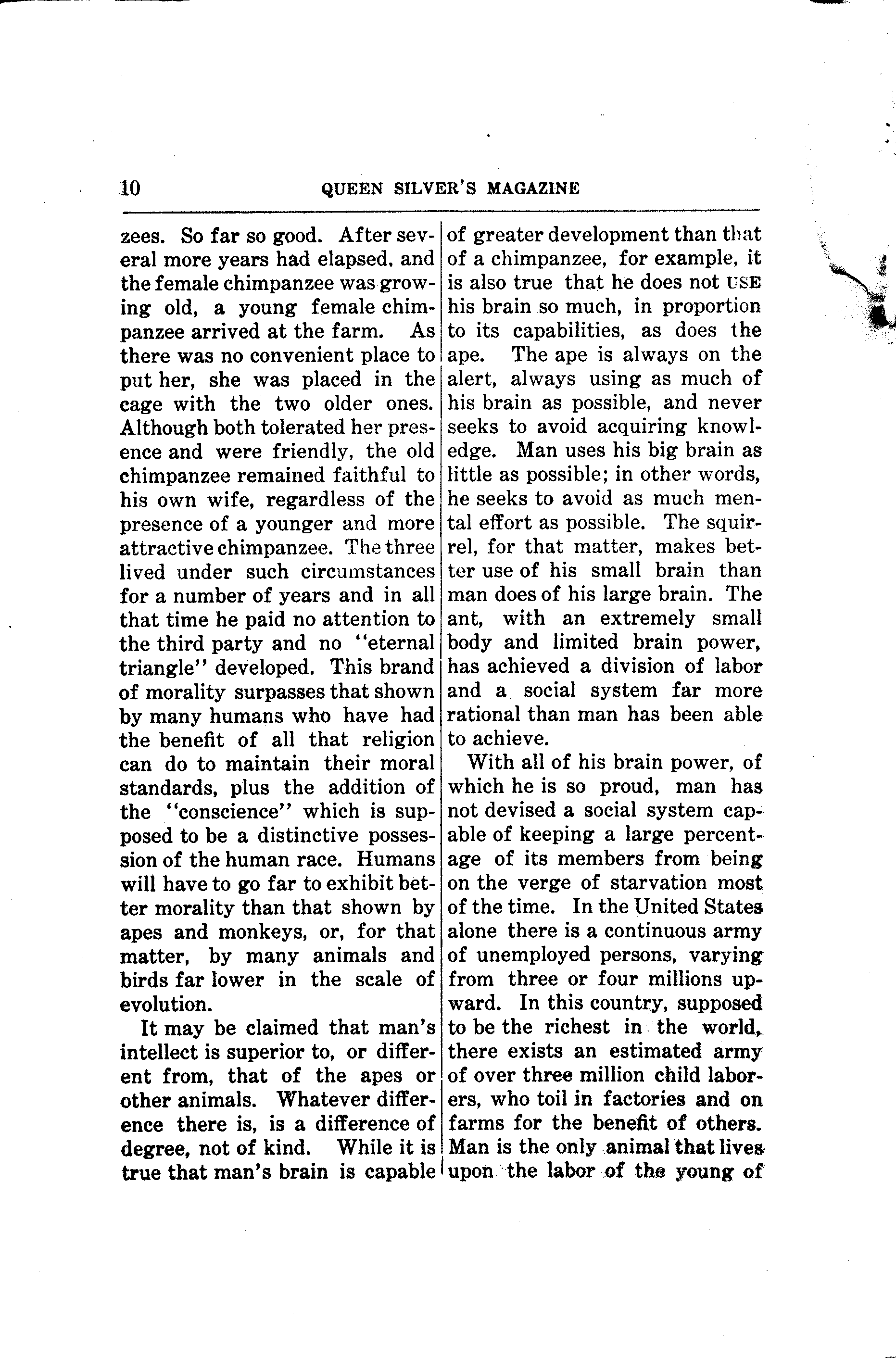 10 QUEEN SILVER'S MAGAZINE

zees. So far so good. After several more years had elapsed, and the female chimpanzee was growing old, a young female chimpanzee arrived at the farm. As there was no convenient place to put her, she was placed in the cage with the two older ones. Although both tolerated her presence and were friendly, the old chimpanzee remained faithful to his own wife, regardless of the presence of a younger and more attractive chimpanzee. The three lived under such circumstances for a number of years and in all that time he paid no attention to the third party and no "eternal triangle" developed. This brand of morality surpasses that shown by many humans who have had the benefit of all that religion can do to maintain their moral standards, plus the addition of the "conscience" which is supposed to be a distinctive possession of the human race. Humans will have to go far to exhibit better morality than that shown by apes and monkeys, or, for that matter, by many animals and birds far lower in the scale of evolution.

It may be claimed that man's intellect is superior to, or different from, that of the apes or other animals. Whatever difference there is, is a difference of degree, not of kind. While it is true that man's brain is capable of greater development than that of a chimpanzee, for example, it is also true that he does not USE his brain so much, in proportion to its capabilities, as does the ape. The ape is always on the alert, always using as much of his brain as possible, and never seeks to avoid acquiring knowledge. Man uses his big brain as little as possible; in other words, he seeks to avoid as much mental effort as possible. The squirrel, for that matter, makes better use of his small brain than man does of his large brain. The ant, with an extremely small body and limited brain power, has achieved a division of labor and a social system far more rational than man has been able to achieve.

With all of his brain power, of which he is so proud, man has not devised a social system capable of keeping a large percentage of its members from being on the verge of starvation most of the time. In the United States alone there is a continuous army of unemployed persons, varying from three or four millions upward. In this country, supposed to be the richest in the world, there exists an estimated army of over three million child laborers, who toil in factories and on farms for the benefit of others. Man is the only animal that lives upon the labor of the young of